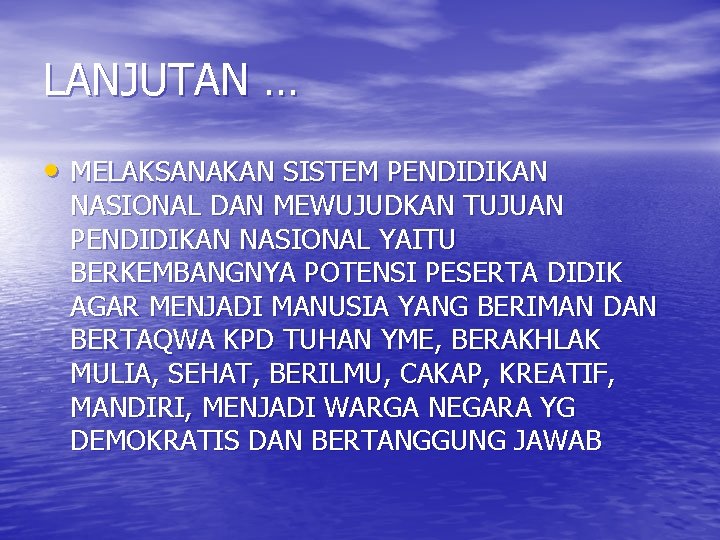 LANJUTAN …

• MELAKSANAKAN SISTEM PENDIDIKAN NASIONAL DAN MEWUJUDKAN TUJUAN PENDIDIKAN NASIONAL YAITU BERKEMBANGNYA POTENSI PESERTA DIDIK AGAR MENJADI MANUSIA YANG BERIMAN DAN BERTAQWA KPD TUHAN YME, BERAKHLAK MULIA, SEHAT, BERILMU, CAKAP, KREATIF, MANDIRI, MENJADI WARGA NEGARA YG DEMOKRATIS DAN BERTANGGUNG JAWAB